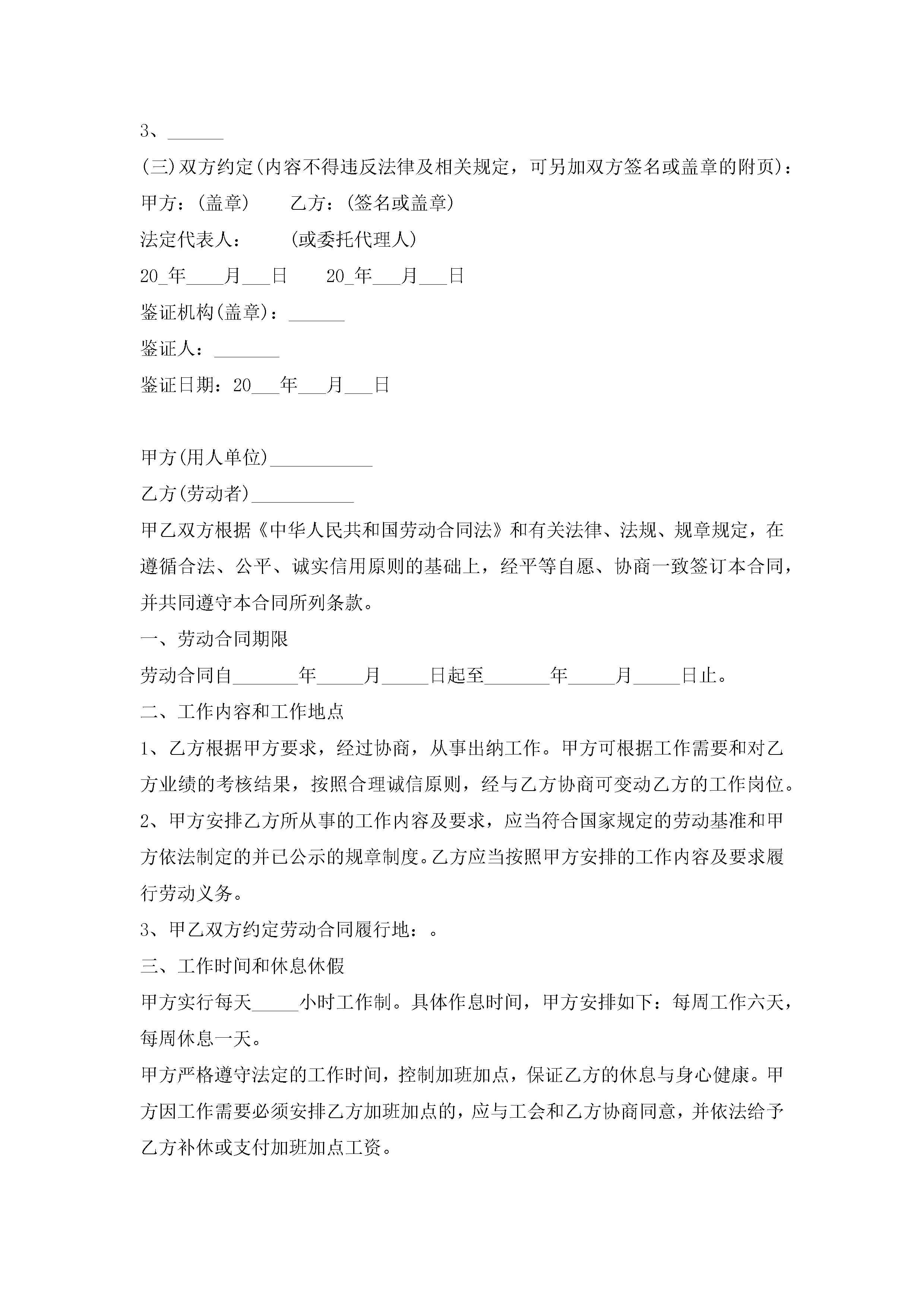 3、______

(三)双方约定(内容不得违反法律及相关规定，可另加双方签名或盖章的附页)：

甲方：(盖章)　　乙方：(签名或盖章)

法定代表人：　　(或委托代理人)

20_年____月___日　　20_年___月___日

鉴证机构(盖章)：______

鉴证人：_______

鉴证日期：20___年___月___日

甲方(用人单位)___________

乙方(劳动者)___________

甲乙双方根据《中华人民共和国劳动合同法》和有关法律、法规、规章规定，在遵循合法、公平、诚实信用原则的基础上，经平等自愿、协商一致签订本合同，并共同遵守本合同所列条款。

一、劳动合同期限

劳动合同自_______年_____月_____日起至_______年_____月_____日止。

二、工作内容和工作地点

1、乙方根据甲方要求，经过协商，从事出纳工作。甲方可根据工作需要和对乙方业绩的考核结果，按照合理诚信原则，经与乙方协商可变动乙方的工作岗位。

2、甲方安排乙方所从事的工作内容及要求，应当符合国家规定的劳动基准和甲方依法制定的并已公示的规章制度。乙方应当按照甲方安排的工作内容及要求履行劳动义务。

3、甲乙双方约定劳动合同履行地：。

三、工作时间和休息休假

甲方实行每天_____小时工作制。具体作息时间，甲方安排如下：每周工作六天，每周休息一天。

甲方严格遵守法定的工作时间，控制加班加点，保证乙方的休息与身心健康。甲方因工作需要必须安排乙方加班加点的，应与工会和乙方协商同意，并依法给予乙方补休或支付加班加点工资。